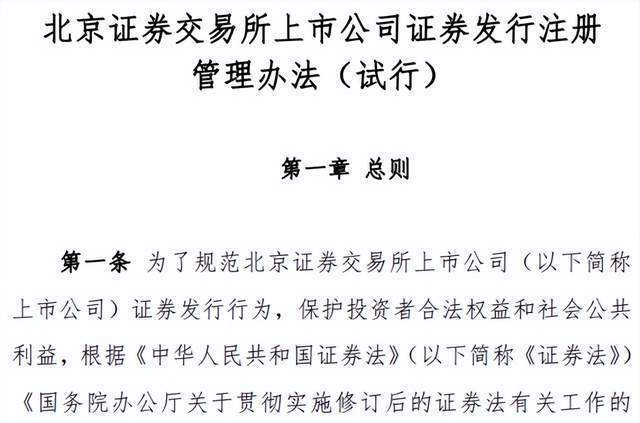 北京证券交易所上市公司证券发行注册管理办法（试行）

第一章 总则

第一条 为了规范北京证券交易所上市公司（以下简称上市公司）证券发行行为，保护投资者合法权益和社会公共利益，根据《中华人民共和国证券法》（以下简称《证券法》）《国务院办公厅关于贯彻实施修订后的证券法有关工作的